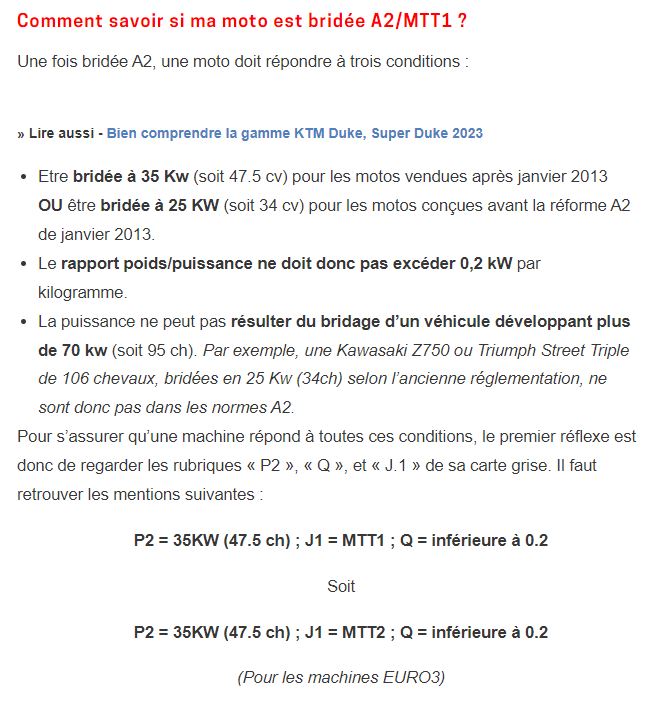 Comment savoir si ma moto est bridée A2/MTT1 ?

Une fois bridée A2, une moto doit répondre à trois conditions :

» Lire aussi - Bien comprendre la gamme KTM Duke, Super Duke 2023

- Etre bridée à 35 Kw (soit 47.5 cv) pour les motos vendues après janvier 2013 OU être bridée à 25 KW (soit 34 cv) pour les motos conçues avant la réforme A2 de janvier 2013.
- Le rapport poids/puissance ne doit donc pas excéder 0,2 kW par kilogramme.
- La puissance ne peut pas résulter du bridage d'un véhicule développant plus de 70 kw (soit 95 ch). Par exemple, une Kawasaki Z750 ou Triumph Street Triple de 106 chevaux, bridées en 25 Kw (34ch) selon l'ancienne réglementation, ne sont donc pas dans les normes A2.

Pour s'assurer qu'une machine répond à toutes ces conditions, le premier réflexe est donc de regarder les rubriques « P2 », « Q », et « J.1 » de sa carte grise. Il faut retrouver les mentions suivantes :

P2 = 35KW (47.5 ch) ; J1 = MTT1 ; Q = inférieure à 0.2

Soit

P2 = 35KW (47.5 ch) ; J1 = MTT2 ; Q = inférieure à 0.2

(Pour les machines EURO3)